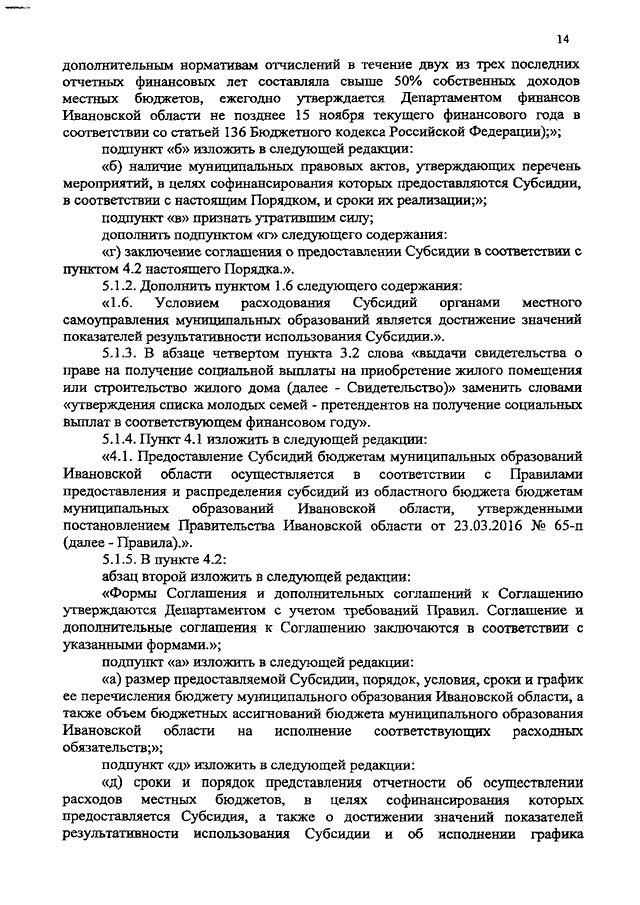 14

дополнительным нормативам отчислений в течение двух из трех последних отчетных финансовых лет составляла свыше 50% собственных доходов местных бюджетов, ежегодно утверждается Департаментом финансов Ивановской области не позднее 15 ноября текущего финансового года в соответствии со статьей 136 Бюджетного кодекса Российской Федерации);»;

подпункт «б» изложить в следующей редакции:

«б) наличие муниципальных правовых актов, утверждающих перечень мероприятий, в целях софинансирования которых предоставляются Субсидии, в соответствии с настоящим Порядком, и сроки их реализации;»;

подпункт «в» признать утратившим силу;

дополнить подпунктом «г» следующего содержания:

«г) заключение соглашения о предоставлении Субсидии в соответствии с пунктом 4.2 настоящего Порядка.».

5.1.2. Дополнить пунктом 1.6 следующего содержания:

«1.6. Условием расходования Субсидий органами местного самоуправления муниципальных образований является достижение значений показателей результативности использования Субсидии.».

5.1.3. В абзаце четвертом пункта 3.2 слова «выдачи свидетельства о праве на получение социальной выплаты на приобретение жилого помещения или строительство жилого дома (далее - Свидетельство)» заменить словами «утверждения списка молодых семей - претендентов на получение социальных выплат в соответствующем финансовом году».

5.1.4. Пункт 4.1 изложить в следующей редакции:

«4.1. Предоставление Субсидий бюджетам муниципальных образований Ивановской области осуществляется в соответствии с Правилами предоставления и распределения субсидий из областного бюджета бюджетам муниципальных образований Ивановской области, утвержденными постановлением Правительства Ивановской области от 23.03.2016 № 65-п (далее - Правила).».

5.1.5. В пункте 4.2:

абзац второй изложить в следующей редакции:

«Формы Соглашения и дополнительных соглашений к Соглашению утверждаются Департаментом с учетом требований Правил. Соглашение и дополнительные соглашения к Соглашению заключаются в соответствии с указанными формами.»;

подпункт «а» изложить в следующей редакции:

«а) размер предоставляемой Субсидии, порядок, условия, сроки и график ее перечисления бюджету муниципального образования Ивановской области, а также объем бюджетных ассигнований бюджета муниципального образования Ивановской области на исполнение соответствующих расходных обязательств;»;

подпункт «д» изложить в следующей редакции:

«д) сроки и порядок представления отчетности об осуществлении расходов местных бюджетов, в целях софинансирования которых предоставляется Субсидия, а также о достижении значений показателей результативности использования Субсидии и об исполнении графика